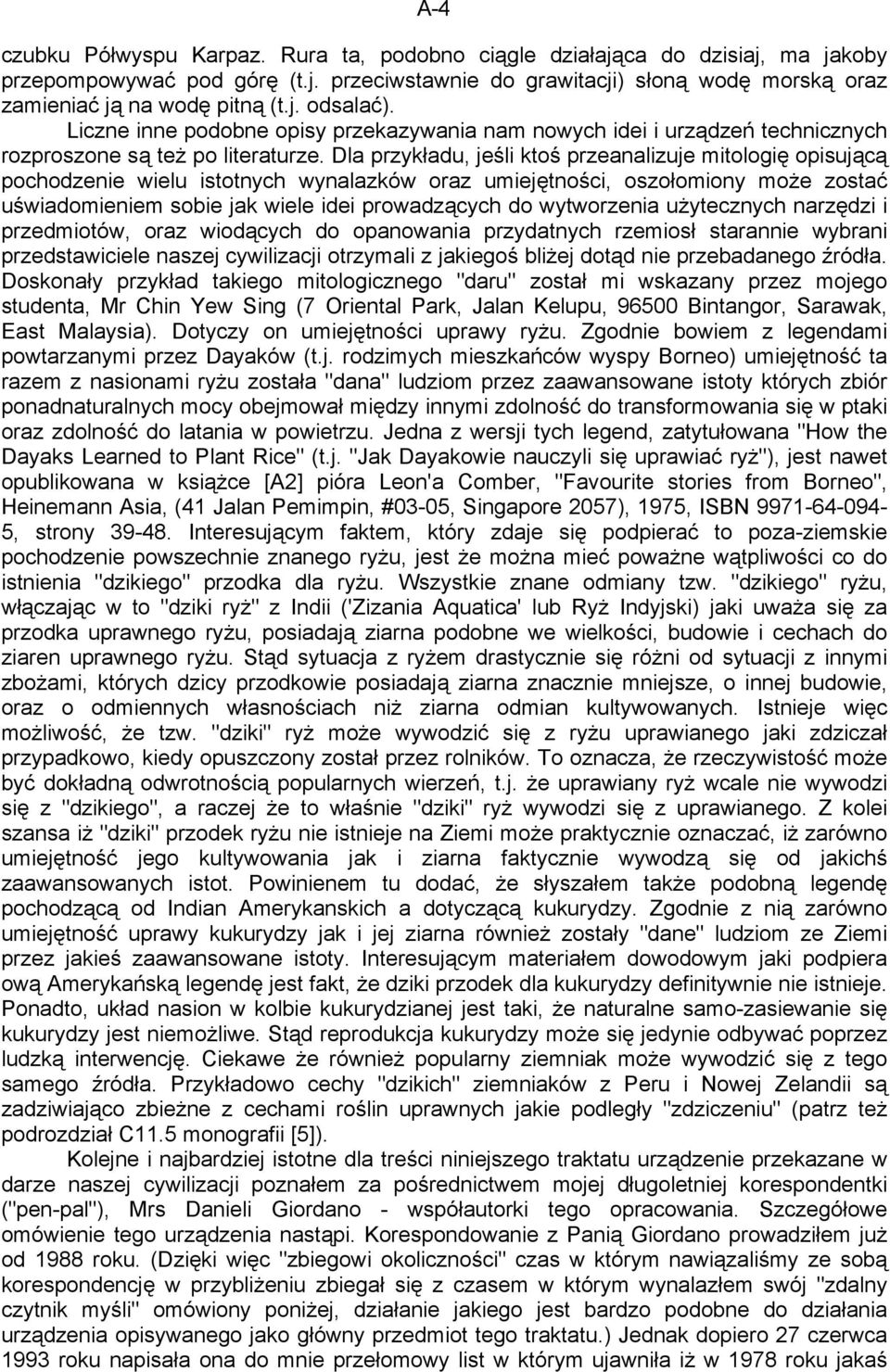 A-4

czubku Półwyspu Karpaz. Rura ta, podobno ciągle działająca do dzisiaj, ma jakoby przepompowywać pod górę (t.j. przeciwstawnie do grawitacji) słoną wodę morską oraz zamieniać ją na wodę pitną (t.j. odsalać).

Liczne inne podobne opisy przekazywania nam nowych idei i urządzeń technicznych rozproszone są też po literaturze. Dla przykładu, jeśli ktoś przeanalizuje mitologię opisującą pochodzenie wielu istotnych wynalazków oraz umiejętności, oszołomiony może zostać uświadomieniem sobie jak wiele idei prowadzących do wytworzenia użytecznych narzędzi i przedmiotów, oraz wiodących do opanowania przydatnych rzemiosł starannie wybrani przedstawiciele naszej cywilizacji otrzymali z jakiegoś bliżej dotąd nie przebadanego źródła. Doskonały przykład takiego mitologicznego "daru" został mi wskazany przez mojego studenta, Mr Chin Yew Sing (7 Oriental Park, Jalan Kelupu, 96500 Bintangor, Sarawak, East Malaysia). Dotyczy on umiejętności uprawy ryżu. Zgodnie bowiem z legendami powtarzanymi przez Dayaków (t.j. rodzimych mieszkańców wyspy Borneo) umiejętność ta razem z nasionami ryżu została "dana" ludziom przez zaawansowane istoty których zbiór ponadnaturalnych mocy obejmował między innymi zdolność do transformowania się w ptaki oraz zdolność do latania w powietrzu. Jedna z wersji tych legend, zatytułowana "How the Dayaks Learned to Plant Rice" (t.j. "Jak Dayakowie nauczyli się uprawiać ryż"), jest nawet opublikowana w książce [A2] pióra Leon'a Comber, "Favourite stories from Borneo", Heinemann Asia, (41 Jalan Pemimpin, #03-05, Singapore 2057), 1975, ISBN 9971-64-094-5, strony 39-48. Interesującym faktem, który zdaje się podpierać to poza-ziemskie pochodzenie powszechnie znanego ryżu, jest że można mieć poważne wątpliwości co do istnienia "dzikiego" przodka dla ryżu. Wszystkie znane odmiany tzw. "dzikiego" ryżu, włączając w to "dziki ryż" z Indii ('Zizania Aquatica' lub Ryż Indyjski) jaki uważa się za przodka uprawnego ryżu, posiadają ziarna podobne we wielkości, budowie i cechach do ziaren uprawnego ryżu. Stąd sytuacja z ryżem drastycznie się różni od sytuacji z innymi zbożami, których dzicy przodkowie posiadają ziarna znacznie mniejsze, o innej budowie, oraz o odmiennych własnościach niż ziarna odmian kultywowanych. Istnieje więc możliwość, że tzw. "dziki" ryż może wywodzić się z ryżu uprawianego jaki zdziczał przypadkowo, kiedy opuszczony został przez rolników. To oznacza, że rzeczywistość może być dokładną odwrotnością popularnych wierzeń, t.j. że uprawiany ryż wcale nie wywodzi się z "dzikiego", a raczej że to właśnie "dziki" ryż wywodzi się z uprawianego. Z kolei szansa iż "dziki" przodek ryżu nie istnieje na Ziemi może praktycznie oznaczać, iż zarówno umiejętność jego kultywowania jak i ziarna faktycznie wywodzą się od jakichś zaawansowanych istot. Powinienem tu dodać, że słyszałem także podobną legendę pochodzącą od Indian Amerykanskich a dotyczącą kukurydzy. Zgodnie z nią zarówno umiejętność uprawy kukurydzy jak i jej ziarna również zostały "dane" ludziom ze Ziemi przez jakieś zaawansowane istoty. Interesującym materiałem dowodowym jaki podpiera ową Amerykańską legendę jest fakt, że dziki przodek dla kukurydzy definitywnie nie istnieje. Ponadto, układ nasion w kolbie kukurydzianej jest taki, że naturalne samo-zasiewanie się kukurydzy jest niemożliwe. Stąd reprodukcja kukurydzy może się jedynie odbywać poprzez ludzką interwencję. Ciekawe że również popularny ziemniak może wywodzić się z tego samego źródła. Przykładowo cechy "dzikich" ziemniaków z Peru i Nowej Zelandii są zadziwiająco zbieżne z cechami roślin uprawnych jakie podległy "zdziczeniu" (patrz też podrozdział C11.5 monografii [5]).

Kolejne i najbardziej istotne dla treści niniejszego traktatu urządzenie przekazane w darze naszej cywilizacji poznałem za pośrednictwem mojej długoletniej korespondentki ("pen-pal"), Mrs Danieli Giordano - współautorki tego opracowania. Szczegółowe omówienie tego urządzenia nastąpi. Korespondowanie z Panią Giordano prowadziłem już od 1988 roku. (Dzięki więc "zbiegowi okoliczności" czas w którym nawiązaliśmy ze sobą korespondencję w przybliżeniu zbiegał się z czasem w którym wynalazłem swój "zdalny czytnik myśli" omówiony poniżej, działanie jakiego jest bardzo podobne do działania urządzenia opisywanego jako główny przedmiot tego traktatu.) Jednak dopiero 27 czerwca 1993 roku napisała ona do mnie przełomowy list w którym ujawniła iż w 1978 roku jakaś